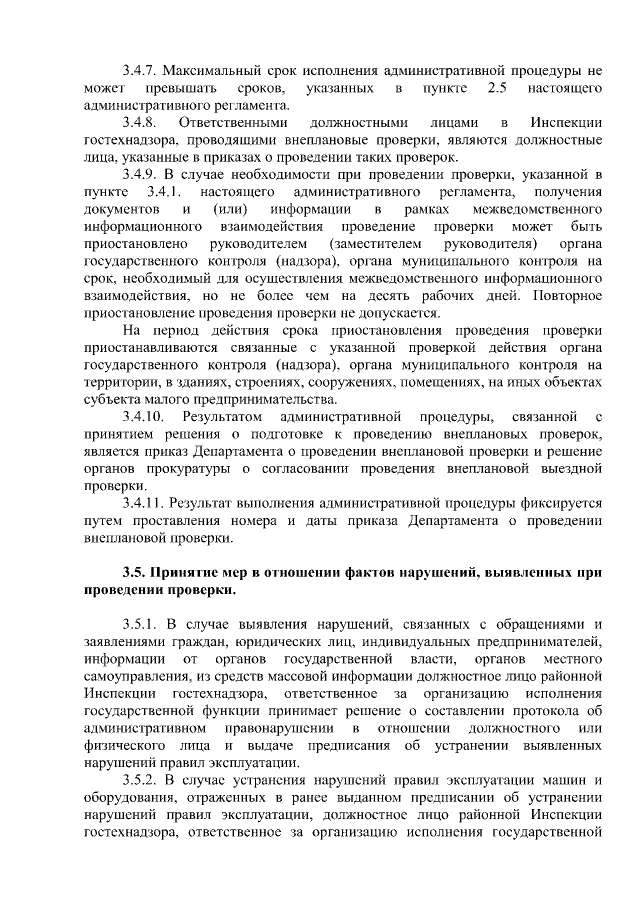 3.4.7. Максимальный срок исполнения административной процедуры не может превышать сроков, указанных в пункте 2.5 настоящего административного регламента.

3.4.8. Ответственными должностными лицами в Инспекции гостехнадзора, проводящими внеплановые проверки, являются должностные лица, указанные в приказах о проведении таких проверок.

3.4.9. В случае необходимости при проведении проверки, указанной в пункте 3.4.1. настоящего административного регламента, получения документов и (или) информации в рамках межведомственного информационного взаимодействия проведение проверки может быть приостановлено руководителем (заместителем руководителя) органа государственного контроля (надзора), органа муниципального контроля на срок, необходимый для осуществления межведомственного информационного взаимодействия, но не более чем на десять рабочих дней. Повторное приостановление проведения проверки не допускается.

На период действия срока приостановления проведения проверки приостанавливаются связанные с указанной проверкой действия органа государственного контроля (надзора), органа муниципального контроля на территории, в зданиях, строениях, сооружениях, помещениях, на иных объектах субъекта малого предпринимательства.

3.4.10. Результатом административной процедуры, связанной с принятием решения о подготовке к проведению внеплановых проверок, является приказ Департамента о проведении внеплановой проверки и решение органов прокуратуры о согласовании проведения внеплановой выездной проверки.

3.4.11. Результат выполнения административной процедуры фиксируется путем проставления номера и даты приказа Департамента о проведении внеплановой проверки.

3.5. Принятие мер в отношении фактов нарушений, выявленных при проведении проверки.

3.5.1. В случае выявления нарушений, связанных с обращениями и заявлениями граждан, юридических лиц, индивидуальных предпринимателей, информации от органов государственной власти, органов местного самоуправления, из средств массовой информации должностное лицо районной Инспекции гостехнадзора, ответственное за организацию исполнения государственной функции принимает решение о составлении протокола об административном правонарушении в отношении должностного или физического лица и выдаче предписания об устранении выявленных нарушений правил эксплуатации.

3.5.2. В случае устранения нарушений правил эксплуатации машин и оборудования, отраженных в ранее выданном предписании об устранении нарушений правил эксплуатации, должностное лицо районной Инспекции гостехнадзора, ответственное за организацию исполнения государственной